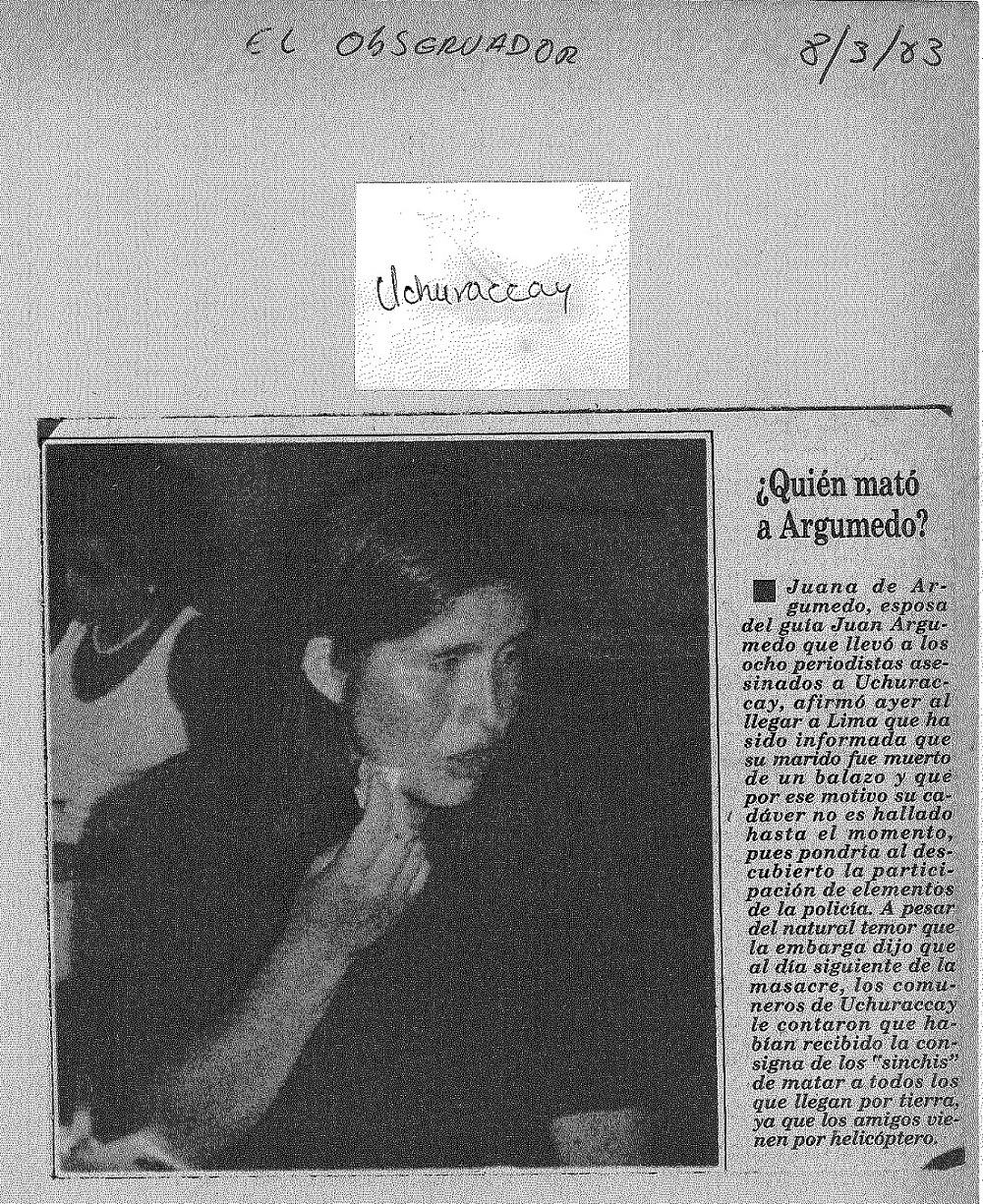 EL OBSERVADOR 8/3/83

Uchuraccay

¿Quién mató a Argumedo?

Juana de Argumedo, esposa del guía Juan Argumedo que llevó a los ocho periodistas asesinados a Uchuraccay, afirmó ayer al llegar a Lima que ha sido informada que su marido fue muerto de un balazo y que por ese motivo su cadáver no es hallado hasta el momento, pues pondría al descubierto la participación de elementos de la policía. A pesar del natural temor que la embarga dijo que al día siguiente de la masacre, los comuneros de Uchuraccay le contaron que habían recibido la consigna de los "sinchis" de matar a todos los que llegan por tierra, ya que los amigos vienen por helicóptero.